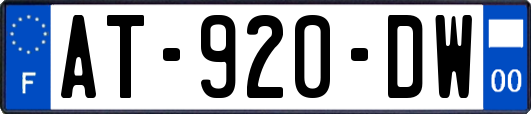 F
AT-920-DW
00